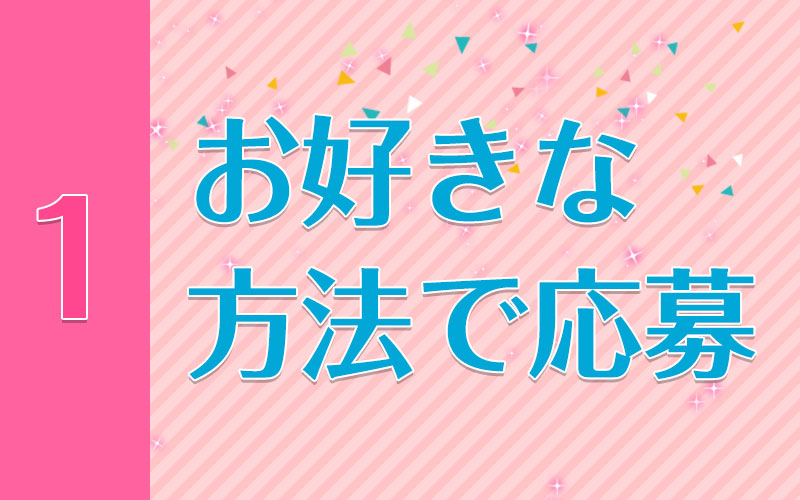 1

お好きな
方法で応募